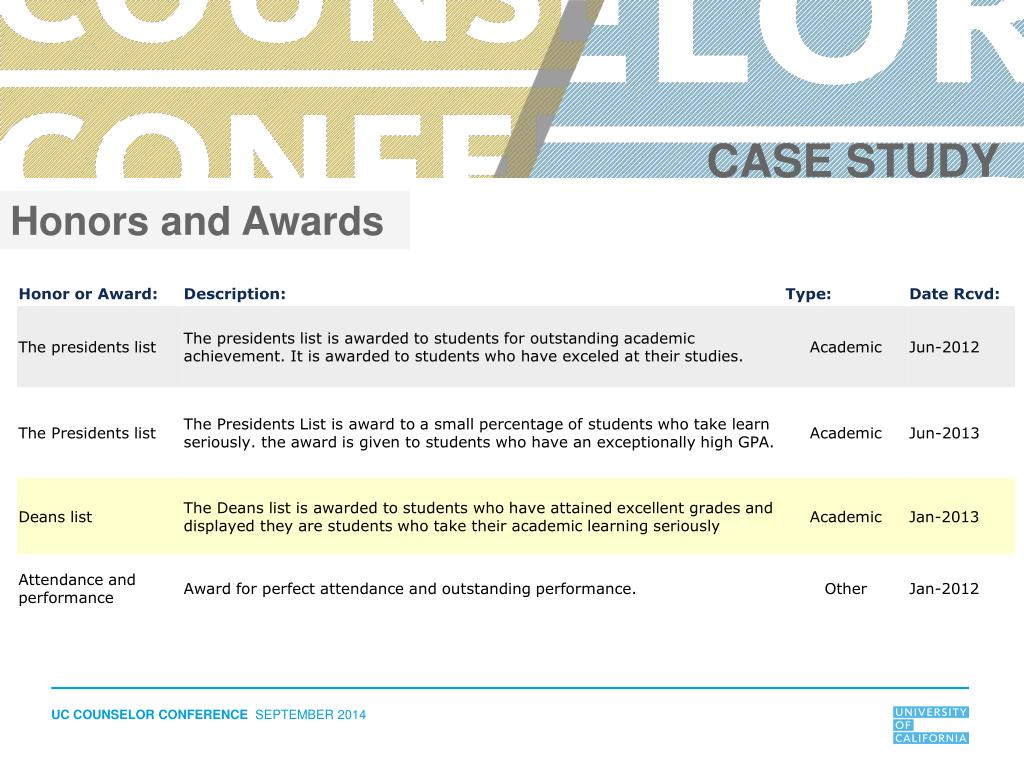 COUNSELOR CONFE

CASE STUDY

Honors and Awards

| Honor or Award: | Description: | Type: | Date Rcvd: |
|---|---|---|---|
| The presidents list | The presidents list is awarded to students for outstanding academic achievement. It is awarded to students who have exceled at their studies. | Academic | Jun-2012 |
| The Presidents list | The Presidents List is award to a small percentage of students who take learn seriously. the award is given to students who have an exceptionally high GPA. | Academic | Jun-2013 |
| Deans list | The Deans list is awarded to students who have attained excellent grades and displayed they are students who take their academic learning seriously | Academic | Jan-2013 |
| Attendance and performance | Award for perfect attendance and outstanding performance. | Other | Jan-2012 |

UC COUNSELOR CONFERENCE SEPTEMBER 2014

UNIVERSITY OF CALIFORNIA